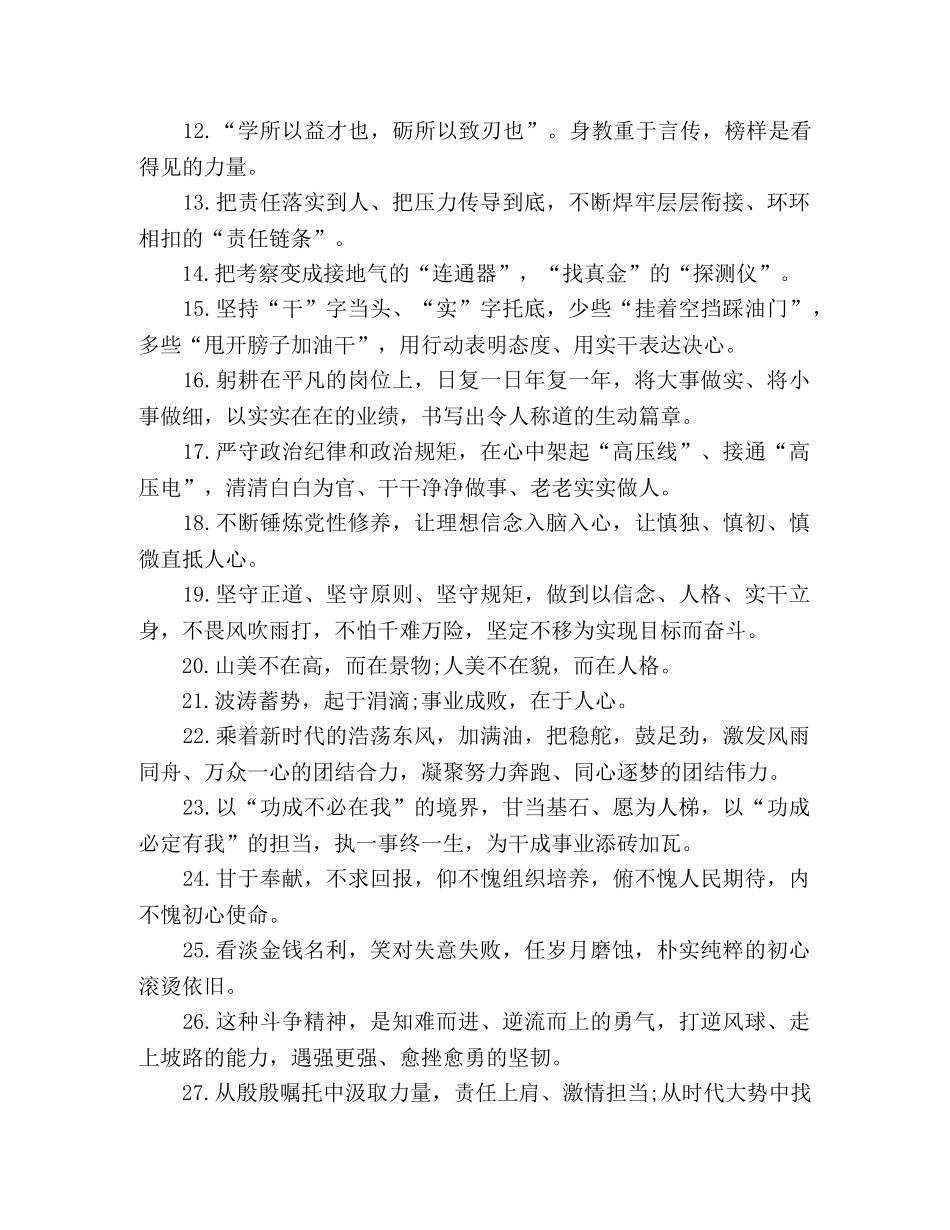 12.“学所以益才也，砺所以致刃也”。身教重于言传，榜样是看得见的力量。

13.把责任落实到人、把压力传导到底，不断焊牢层层衔接、环环相扣的“责任链条”。

14.把考察变成接地气的“连通器”，“找真金”的“探测仪”。

15.坚持“干”字当头、“实”字托底，少些“挂着空挡踩油门”，多些“甩开膀子加油干”，用行动表明态度、用实干表达决心。

16.躬耕在平凡的岗位上，日复一日年复一年，将大事做实、将小事做细，以实实在在的业绩，书写出令人称道的生动篇章。

17.严守政治纪律和政治规矩，在心中架起“高压线”、接通“高压电”，清清白白为官、干干净净做事、老老实实做人。

18.不断锤炼党性修养，让理想信念入脑入心，让慎独、慎初、慎微直抵人心。

19.坚守正道、坚守原则、坚守规矩，做到以信念、人格、实干立身，不畏风吹雨打，不怕千难万险，坚定不移为实现目标而奋斗。

20.山美不在高，而在景物;人美不在貌，而在人格。

21.波涛蓄势，起于涓滴;事业成败，在于人心。

22.乘着新时代的浩荡东风，加满油，把稳舵，鼓足劲，激发风雨同舟、万众一心的团结合力，凝聚努力奔跑、同心逐梦的团结伟力。

23.以“功成不必在我”的境界，甘当基石、愿为人梯，以“功成必定有我”的担当，执一事终一生，为干成事业添砖加瓦。

24.甘于奉献，不求回报，仰不愧组织培养，俯不愧人民期待，内不愧初心使命。

25.看淡金钱名利，笑对失意失败，任岁月磨蚀，朴实纯粹的初心滚烫依旧。

26.这种斗争精神，是知难而进、逆流而上的勇气，打逆风球、走上坡路的能力，遇强更强、愈挫愈勇的坚韧。

27.从殷殷嘱托中汲取力量，责任上肩、激情担当;从时代大势中找